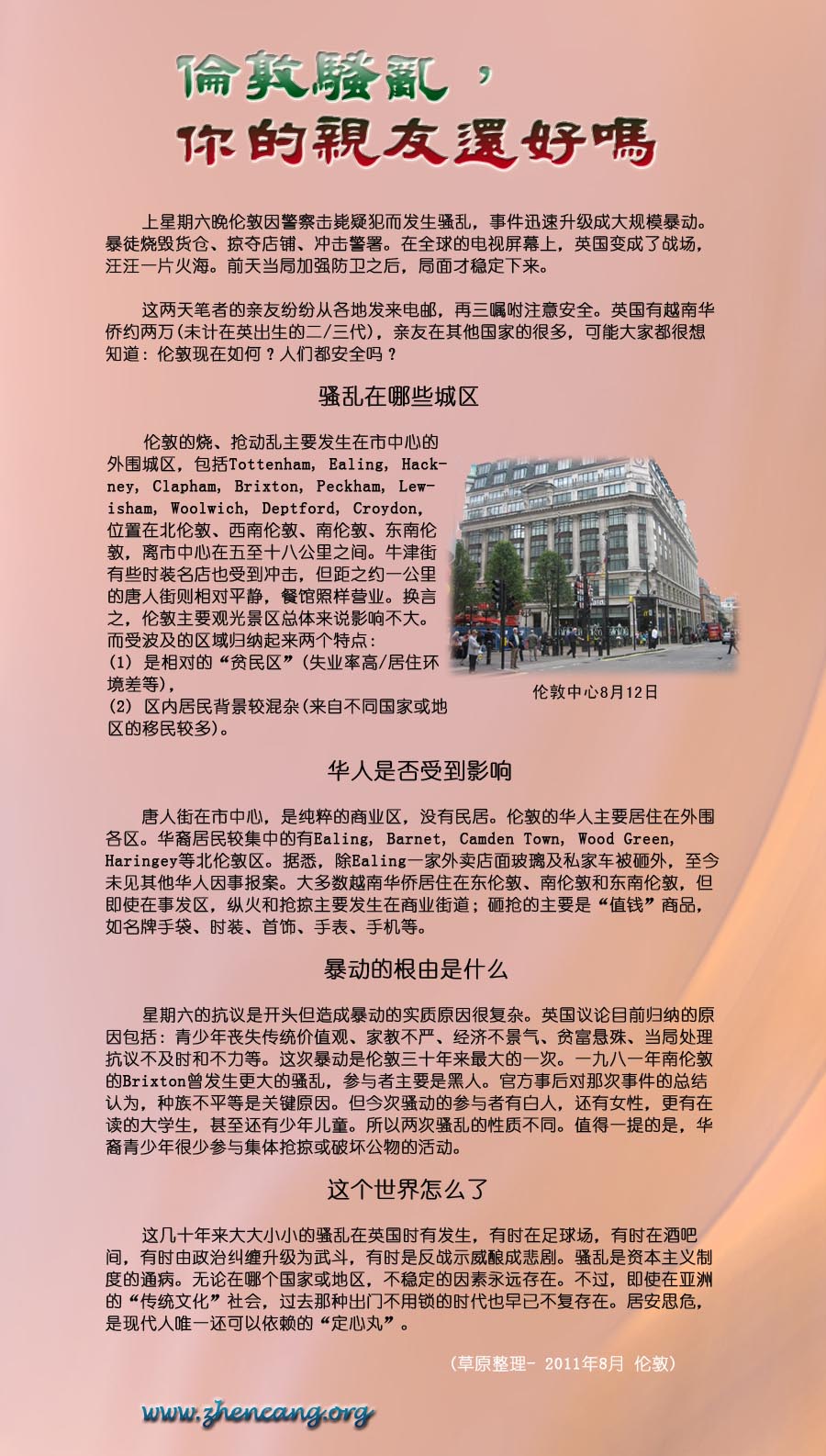 倫敦騷亂，
你的親友還好嗎

上星期六晚伦敦因警察击毙疑犯而发生骚乱，事件迅速升级成大规模暴动。暴徒烧毁货仓、掠夺店铺、冲击警署。在全球的电视屏幕上，英国变成了战场，汪汪一片火海。前天当局加强防卫之后，局面才稳定下来。

这两天笔者的亲友纷纷从各地发来电邮，再三嘱咐注意安全。英国有越南华侨约两万(未计在英出生的二/三代)，亲友在其他国家的很多，可能大家都很想知道：伦敦现在如何？人们都安全吗？

骚乱在哪些城区

伦敦的烧、抢动乱主要发生在市中心的外围城区，包括Tottenham, Ealing, Hackney, Clapham, Brixton, Peckham, Lewisham, Woolwich, Deptford, Croydon, 位置在北伦敦、西南伦敦、南伦敦、东南伦敦，离市中心在五至十八公里之间。牛津街有些时装名店也受到冲击，但距之约一公里的唐人街则相对平静，餐馆照样营业。换言之，伦敦主要观光景区总体来说影响不大。而受波及的区域归纳起来两个特点：
(1) 是相对的“贫民区”(失业率高/居住环境差等)，
(2) 区内居民背景较混杂(来自不同国家或地区的移民较多)。

伦敦中心8月12日

华人是否受到影响

唐人街在市中心，是纯粹的商业区，没有民居。伦敦的华人主要居住在外围各区。华裔居民较集中的有Ealing, Barnet, Camden Town, Wood Green, Haringey等北伦敦区。据悉，除Ealing一家外卖店面玻璃及私家车被砸外，至今未见其他华人因事报案。大多数越南华侨居住在东伦敦、南伦敦和东南伦敦，但即使在事发区，纵火和抢掠主要发生在商业街道；砸抢的主要是“值钱”商品，如名牌手袋、时装、首饰、手表、手机等。

暴动的根由是什么

星期六的抗议是开头但造成暴动的实质原因很复杂。英国议论目前归纳的原因包括：青少年丧失传统价值观、家教不严、经济不景气、贫富悬殊、当局处理抗议不及时和不力等。这次暴动是伦敦三十年来最大的一次。一九八一年南伦敦的Brixton曾发生更大的骚乱，参与者主要是黑人。官方事后对那次事件的总结认为，种族不平等是关键原因。但今次骚动的参与者有白人，还有女性，更有在读的大学生，甚至还有少年儿童。所以两次骚乱的性质不同。值得一提的是，华裔青少年很少参与集体抢掠或破坏公物的活动。

这个世界怎么了

这几十年来大大小小的骚乱在英国时有发生，有时在足球场，有时在酒吧间，有时由政治纠缠升级为武斗，有时是反战示威酿成悲剧。骚乱是资本主义制度的通病。无论在哪个国家或地区，不稳定的因素永远存在。不过，即使在亚洲的“传统文化”社会，过去那种出门不用锁的时代也早已不复存在。居安思危，是现代人唯一还可以依赖的“定心丸”。

(草原整理- 2011年8月 伦敦)

www.zhencang.org